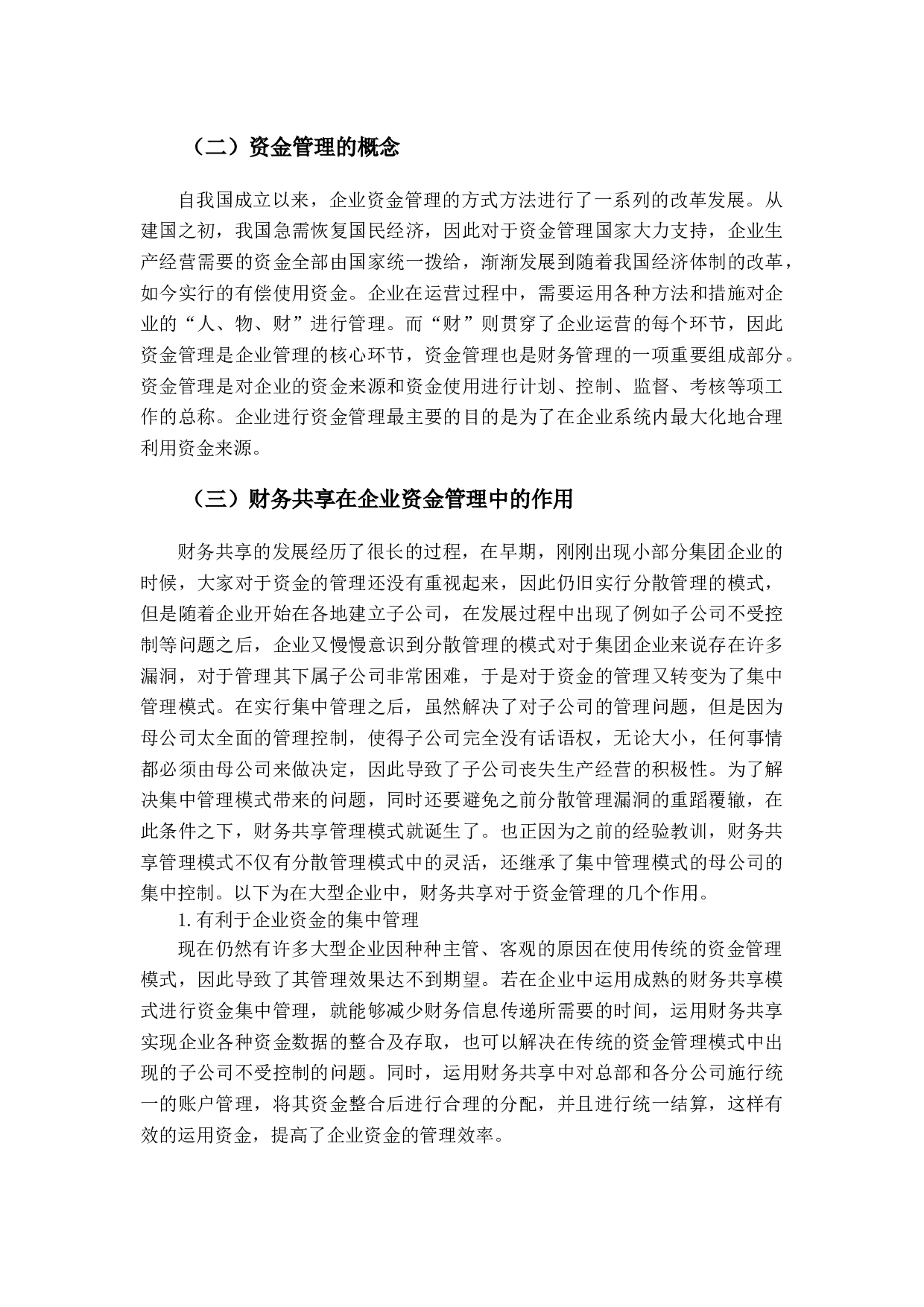 （二）资金管理的概念

自我国成立以来，企业资金管理的方式方法进行了一系列的改革发展。从建国之初，我国急需恢复国民经济，因此对于资金管理国家大力支持，企业生产经营需要的资金全部由国家统一拨给，渐渐发展到随着我国经济体制的改革，如今实行的有偿使用资金。企业在运营过程中，需要运用各种方法和措施对企业的“人、物、财”进行管理。而“财”则贯穿了企业运营的每个环节，因此资金管理是企业管理的核心环节，资金管理也是财务管理的一项重要组成部分。资金管理是对企业的资金来源和资金使用进行计划、控制、监督、考核等项工作的总称。企业进行资金管理最主要的目的是为了在企业系统内最大化地合理利用资金来源。

（三）财务共享在企业资金管理中的作用

财务共享的发展经历了很长的过程，在早期，刚刚出现小部分集团企业的时候，大家对于资金的管理还没有重视起来，因此仍旧实行分散管理的模式，但是随着企业开始在各地建立子公司，在发展过程中出现了例如子公司不受控制等问题之后，企业又慢慢意识到分散管理的模式对于集团企业来说存在许多漏洞，对于管理其下属子公司非常困难，于是对于资金的管理又转变为了集中管理模式。在实行集中管理之后，虽然解决了对子公司的管理问题，但是因为母公司太全面的管理控制，使得子公司完全没有话语权，无论大小，任何事情都必须由母公司来做决定，因此导致了子公司丧失生产经营的积极性。为了解决集中管理模式带来的问题，同时还要避免之前分散管理漏洞的重蹈覆辙，在此条件之下，财务共享管理模式就诞生了。也正因为之前的经验教训，财务共享管理模式不仅有分散管理模式中的灵活，还继承了集中管理模式的母公司的集中控制。以下为在大型企业中，财务共享对于资金管理的几个作用。

1. 有利于企业资金的集中管理

现在仍然有许多大型企业因种种主管、客观的原因在使用传统的资金管理模式，因此导致了其管理效果达不到期望。若在企业中运用成熟的财务共享模式进行资金集中管理，就能够减少财务信息传递所需要的时间，运用财务共享实现企业各种资金数据的整合及存取，也可以解决在传统的资金管理模式中出现的子公司不受控制的问题。同时，运用财务共享中对总部和各分公司施行统一的账户管理，将其资金整合后进行合理的分配，并且进行统一结算，这样有效的运用资金，提高了企业资金的管理效率。